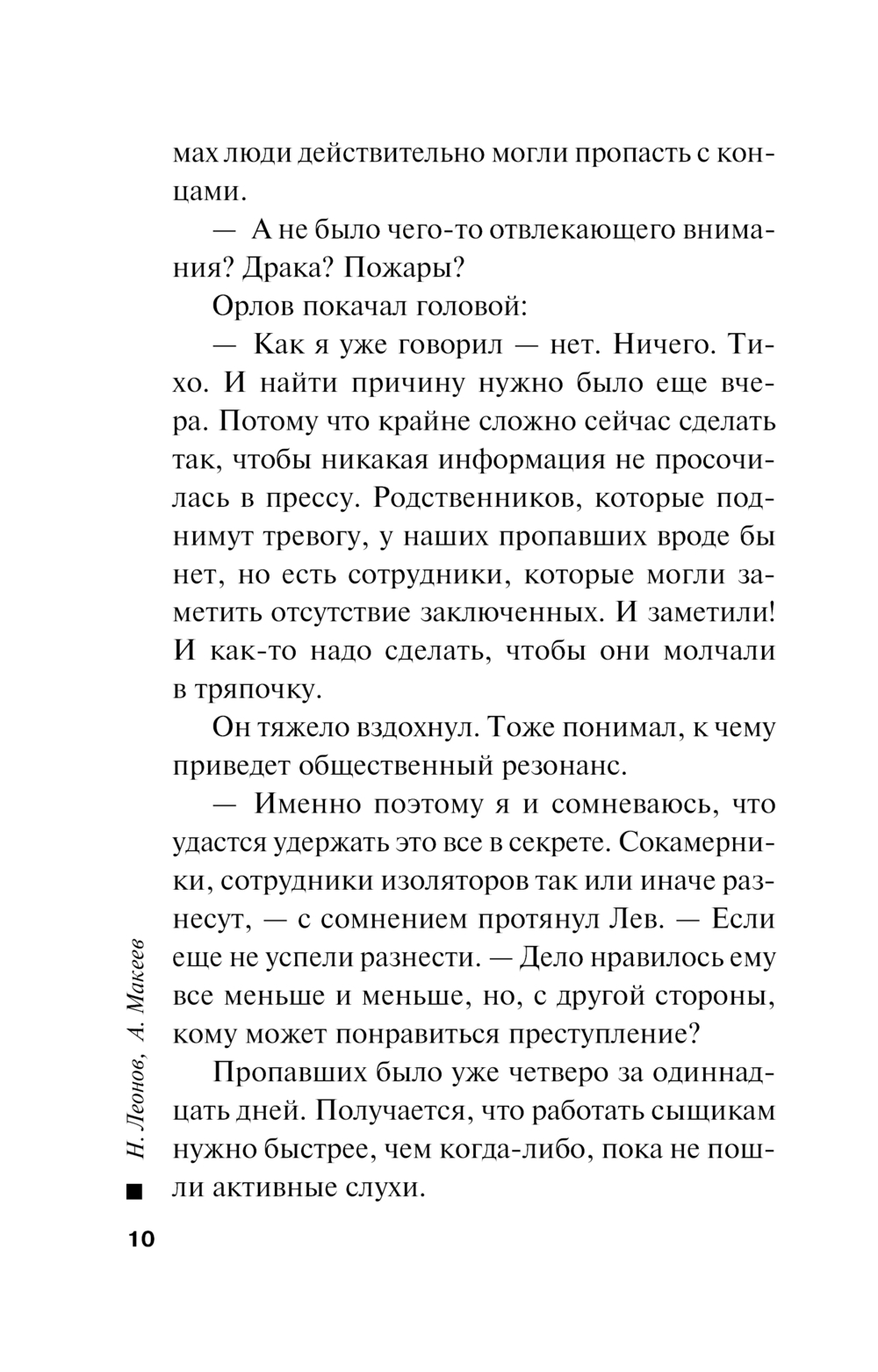 мах люди действительно могли пропасть с концами.

— А не было чего-то отвлекающего внимания? Драка? Пожары?

Орлов покачал головой:

— Как я уже говорил — нет. Ничего. Тихо. И найти причину нужно было еще вчера. Потому что крайне сложно сейчас сделать так, чтобы никакая информация не просочилась в прессу. Родственников, которые поднимут тревогу, у наших пропавших вроде бы нет, но есть сотрудники, которые могли заметить отсутствие заключенных. И заметили! И как-то надо сделать, чтобы они молчали в тряпочку.

Он тяжело вздохнул. Тоже понимал, к чему приведет общественный резонанс.

— Именно поэтому я и сомневаюсь, что удастся удержать это все в секрете. Сокамерники, сотрудники изоляторов так или иначе разнесут, — с сомнением протянул Лев. — Если еще не успели разнести. — Дело нравилось ему все меньше и меньше, но, с другой стороны, кому может понравиться преступление?

Пропавших было уже четверо за одиннадцать дней. Получается, что работать сыщикам нужно быстрее, чем когда-либо, пока не пошли активные слухи.

Н. Леонов, А. Макеев

10